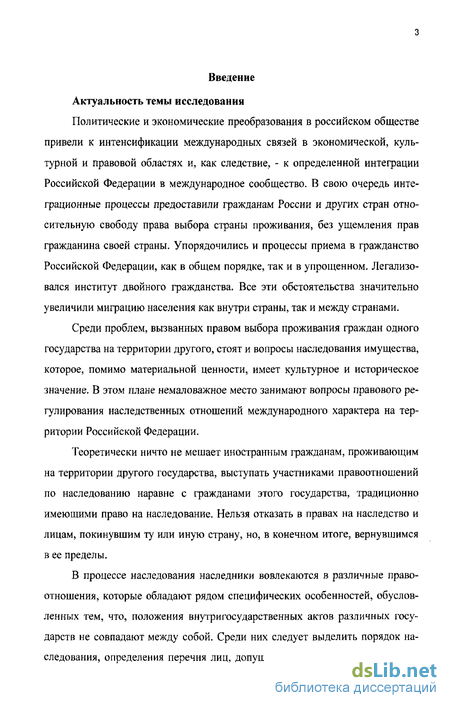 3

Введение

Актуальность темы исследования

Политические и экономические преобразования в российском обществе привели к интенсификации международных связей в экономической, культурной и правовой областях и, как следствие, - к определенной интеграции Российской Федерации в международное сообщество. В свою очередь интеграционные процессы предоставили гражданам России и других стран относительную свободу права выбора страны проживания, без ущемления прав гражданина своей страны. Упорядочились и процессы приема в гражданство Российской Федерации, как в общем порядке, так и в упрощенном. Легализовался институт двойного гражданства. Все эти обстоятельства значительно увеличили миграцию населения как внутри страны, так и между странами.

Среди проблем, вызванных правом выбора проживания граждан одного государства на территории другого, стоят и вопросы наследования имущества, которое, помимо материальной ценности, имеет культурное и историческое значение. В этом плане немаловажное место занимают вопросы правового регулирования наследственных отношений международного характера на территории Российской Федерации.

Теоретически ничто не мешает иностранным гражданам, проживающим на территории другого государства, выступать участниками правоотношений по наследованию наравне с гражданами этого государства, традиционно имеющими право на наследование. Нельзя отказать в правах на наследство и лицам, покинувшим ту или иную страну, но, в конечном итоге, вернувшимся в ее пределы.

В процессе наследования наследники вовлекаются в различные правоотношения, которые обладают рядом специфических особенностей, обусловленных тем, что, положения внутригосударственных актов различных государств не совпадают между собой. Среди них следует выделить порядок наследования, определения перечня лиц, допущ

dsLib.net
библиотека диссертаций